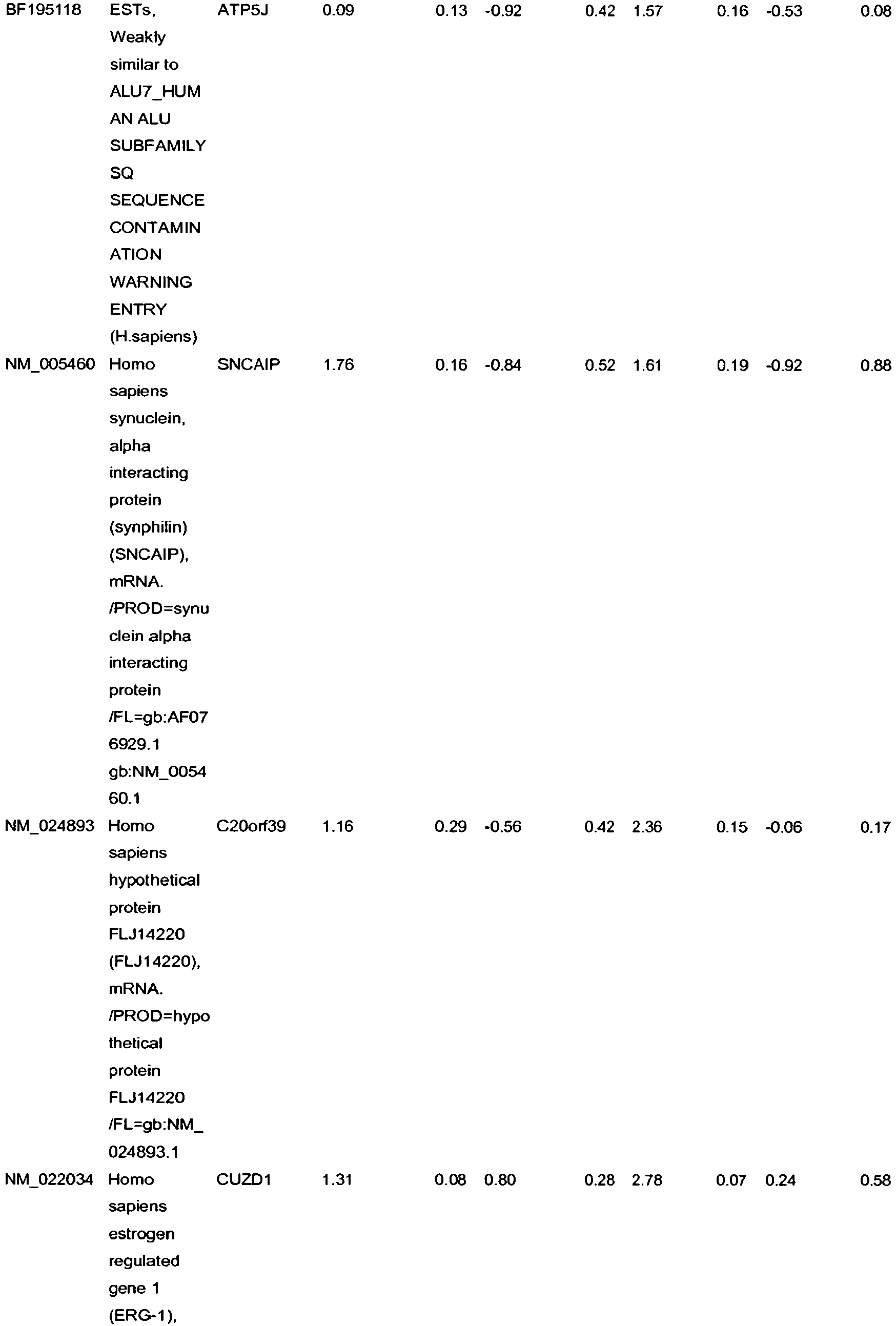 | | | | | | | | | | | |
|---|---|---|---|---|---|---|---|---|---|---|
| BF195118 | ESTs, Weakly similar to ALU7_HUMAN ALU SUBFAMILY SQ SEQUENCE CONTAMINATION WARNING ENTRY (H.sapiens) | ATP5J | 0.09 | 0.13 | -0.92 | 0.42 | 1.57 | 0.16 | -0.53 | 0.08 |
| NM_005460 | Homo sapiens synuclein, alpha interacting protein (synphilin) (SNCAIP), mRNA. /PROD=synuclein alpha interacting protein /FL=gb:AF076929.1 gb:NM_005460.1 | SNCAIP | 1.76 | 0.16 | -0.84 | 0.52 | 1.61 | 0.19 | -0.92 | 0.88 |
| NM_024893 | Homo sapiens hypothetical protein FLJ14220 (FLJ14220), mRNA. /PROD=hypothetical protein FLJ14220 /FL=gb:NM_024893.1 | C20orf39 | 1.16 | 0.29 | -0.56 | 0.42 | 2.36 | 0.15 | -0.06 | 0.17 |
| NM_022034 | Homo sapiens estrogen regulated gene 1 (ERG-1), | CUZD1 | 1.31 | 0.08 | 0.80 | 0.28 | 2.78 | 0.07 | 0.24 | 0.58 |